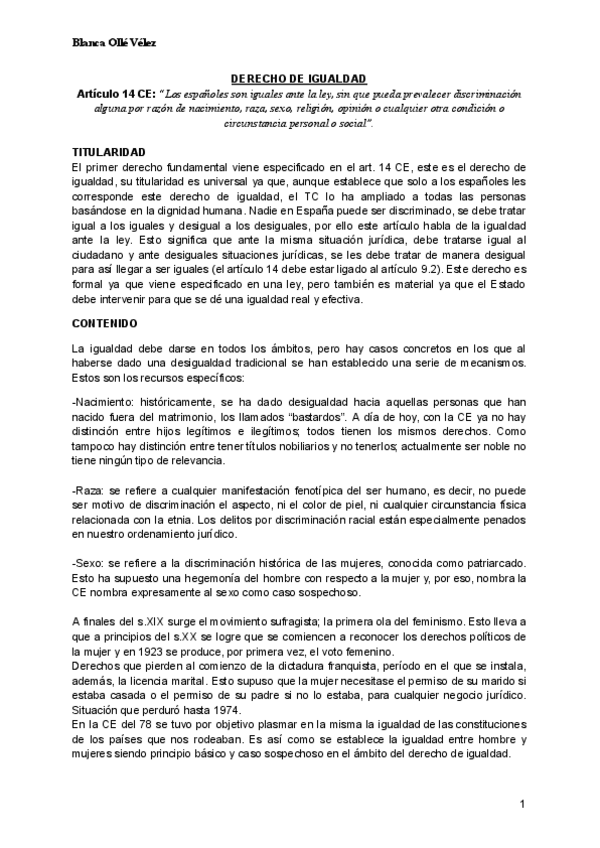 Blanca Ollé Vélez

DERECHO DE IGUALDAD

Artículo 14 CE: "Los españoles son iguales ante la ley, sin que pueda prevalecer discriminación alguna por razón de nacimiento, raza, sexo, religión, opinión o cualquier otra condición o circunstancia personal o social".

TITULARIDAD

El primer derecho fundamental viene especificado en el art. 14 CE, este es el derecho de igualdad, su titularidad es universal ya que, aunque establece que solo a los españoles les corresponde este derecho de igualdad, el TC lo ha ampliado a todas las personas basándose en la dignidad humana. Nadie en España puede ser discriminado, se debe tratar igual a los iguales y desigual a los desiguales, por ello este artículo habla de la igualdad ante la ley. Esto significa que ante la misma situación jurídica, debe tratarse igual al ciudadano y ante desiguales situaciones jurídicas, se les debe tratar de manera desigual para así llegar a ser iguales (el artículo 14 debe estar ligado al artículo 9.2). Este derecho es formal ya que viene especificado en una ley, pero también es material ya que el Estado debe intervenir para que se dé una igualdad real y efectiva.

CONTENIDO

La igualdad debe darse en todos los ámbitos, pero hay casos concretos en los que al haberse dado una desigualdad tradicional se han establecido una serie de mecanismos. Estos son los recursos específicos:

-Nacimiento: históricamente, se ha dado desigualdad hacia aquellas personas que han nacido fuera del matrimonio, los llamados "bastardos". A día de hoy, con la CE ya no hay distinción entre hijos legítimos e ilegítimos; todos tienen los mismos derechos. Como tampoco hay distinción entre tener títulos nobiliarios y no tenerlos; actualmente ser noble no tiene ningún tipo de relevancia.

-Raza: se refiere a cualquier manifestación fenotípica del ser humano, es decir, no puede ser motivo de discriminación el aspecto, ni el color de piel, ni cualquier circunstancia física relacionada con la etnia. Los delitos por discriminación racial están especialmente penados en nuestro ordenamiento jurídico.

-Sexo: se refiere a la discriminación histórica de las mujeres, conocida como patriarcado. Esto ha supuesto una hegemonía del hombre con respecto a la mujer y, por eso, nombra la CE nombra expresamente al sexo como caso sospechoso.

A finales del s.XIX surge el movimiento sufragista; la primera ola del feminismo. Esto lleva a que a principios del s.XX se logre que se comiencen a reconocer los derechos políticos de la mujer y en 1923 se produce, por primera vez, el voto femenino.
Derechos que pierden al comienzo de la dictadura franquista, período en el que se instala, además, la licencia marital. Esto supuso que la mujer necesitase el permiso de su marido si estaba casada o el permiso de su padre si no lo estaba, para cualquier negocio jurídico. Situación que perduró hasta 1974.
En la CE del 78 se tuvo por objetivo plasmar en la misma la igualdad de las constituciones de los países que nos rodeaban. Es así como se establece la igualdad entre hombre y mujeres siendo principio básico y caso sospechoso en el ámbito del derecho de igualdad.

1